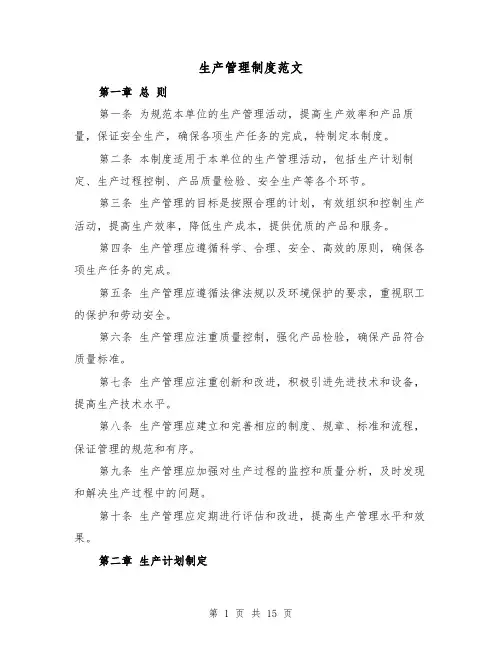 生产管理制度范文

第一章 总 则

第一条 为规范本单位的生产管理活动，提高生产效率和产品质量，保证安全生产，确保各项生产任务的完成，特制定本制度。

第二条 本制度适用于本单位的生产管理活动，包括生产计划制定、生产过程控制、产品质量检验、安全生产等各个环节。

第三条 生产管理的目标是按照合理的计划，有效组织和控制生产活动，提高生产效率，降低生产成本，提供优质的产品和服务。

第四条 生产管理应遵循科学、合理、安全、高效的原则，确保各项生产任务的完成。

第五条 生产管理应遵循法律法规以及环境保护的要求，重视职工的保护和劳动安全。

第六条 生产管理应注重质量控制，强化产品检验，确保产品符合质量标准。

第七条 生产管理应注重创新和改进，积极引进先进技术和设备，提高生产技术水平。

第八条 生产管理应建立和完善相应的制度、规章、标准和流程，保证管理的规范和有序。

第九条 生产管理应加强对生产过程的监控和质量分析，及时发现和解决生产过程中的问题。

第十条 生产管理应定期进行评估和改进，提高生产管理水平和效果。

第二章 生产计划制定

第 1 页 共 15 页